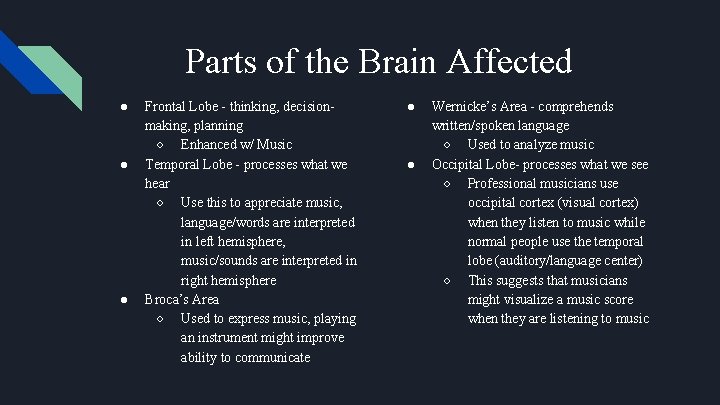 Parts of the Brain Affected

● Frontal Lobe - thinking, decision-making, planning
 ○ Enhanced w/ Music
● Temporal Lobe - processes what we hear
 ○ Use this to appreciate music, language/words are interpreted in left hemisphere, music/sounds are interpreted in right hemisphere
● Broca's Area
 ○ Used to express music, playing an instrument might improve ability to communicate

● Wernicke's Area - comprehends written/spoken language
 ○ Used to analyze music
● Occipital Lobe- processes what we see
 ○ Professional musicians use occipital cortex (visual cortex) when they listen to music while normal people use the temporal lobe (auditory/language center)
 ○ This suggests that musicians might visualize a music score when they are listening to music